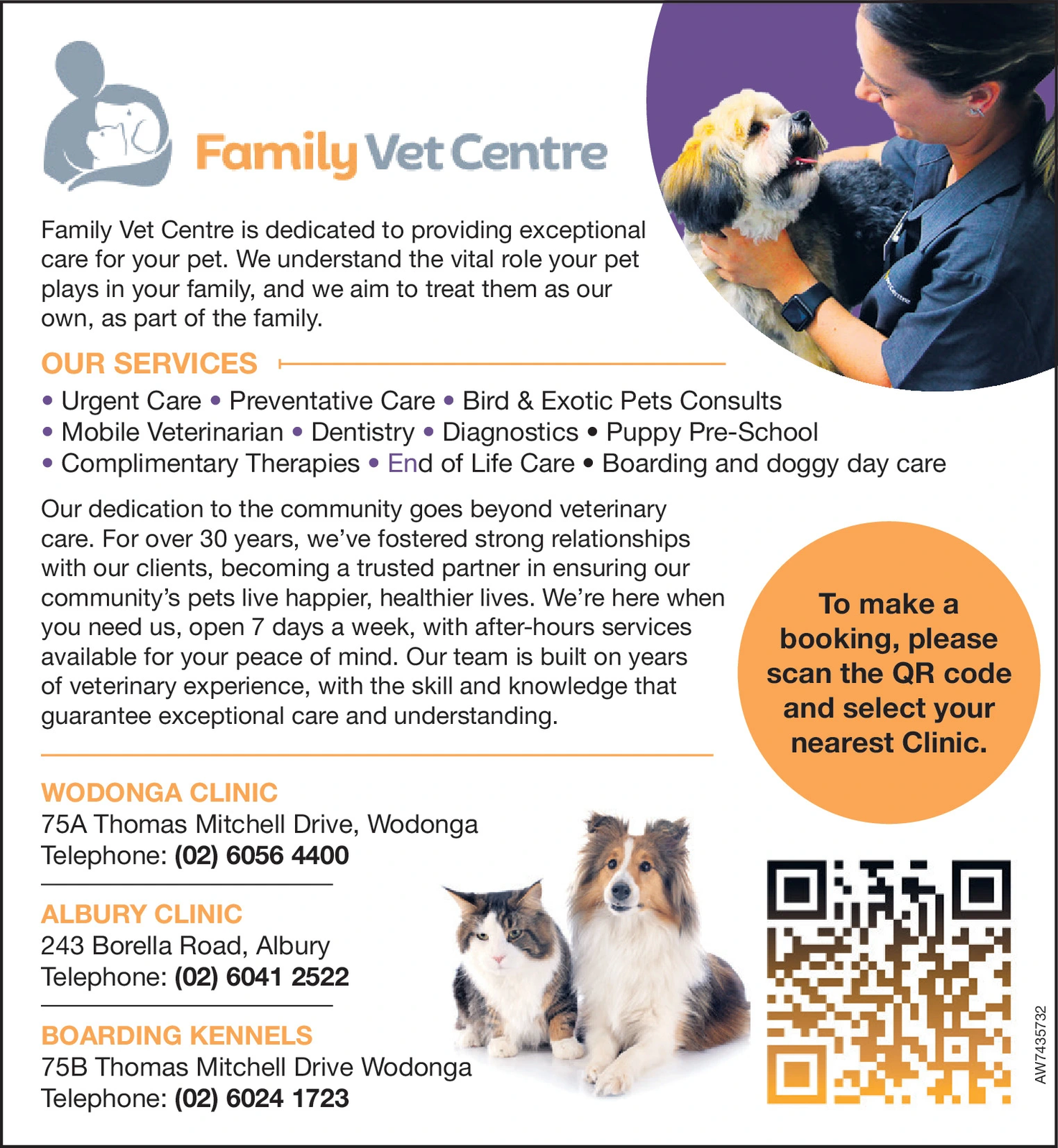 Family Vet Centre

Family Vet Centre is dedicated to providing exceptional care for your pet. We understand the vital role your pet plays in your family, and we aim to treat them as our own, as part of the family.

OUR SERVICES

• Urgent Care • Preventative Care • Bird & Exotic Pets Consults
• Mobile Veterinarian • Dentistry • Diagnostics • Puppy Pre-School
• Complimentary Therapies • End of Life Care • Boarding and doggy day care

Our dedication to the community goes beyond veterinary care. For over 30 years, we've fostered strong relationships with our clients, becoming a trusted partner in ensuring our community's pets live happier, healthier lives. We're here when you need us, open 7 days a week, with after-hours services available for your peace of mind. Our team is built on years of veterinary experience, with the skill and knowledge that guarantee exceptional care and understanding.

To make a booking, please scan the QR code and select your nearest Clinic.

WODONGA CLINIC
75A Thomas Mitchell Drive, Wodonga
Telephone: (02) 6056 4400

ALBURY CLINIC
243 Borella Road, Albury
Telephone: (02) 6041 2522

BOARDING KENNELS
75B Thomas Mitchell Drive Wodonga
Telephone: (02) 6024 1723

AW7435732